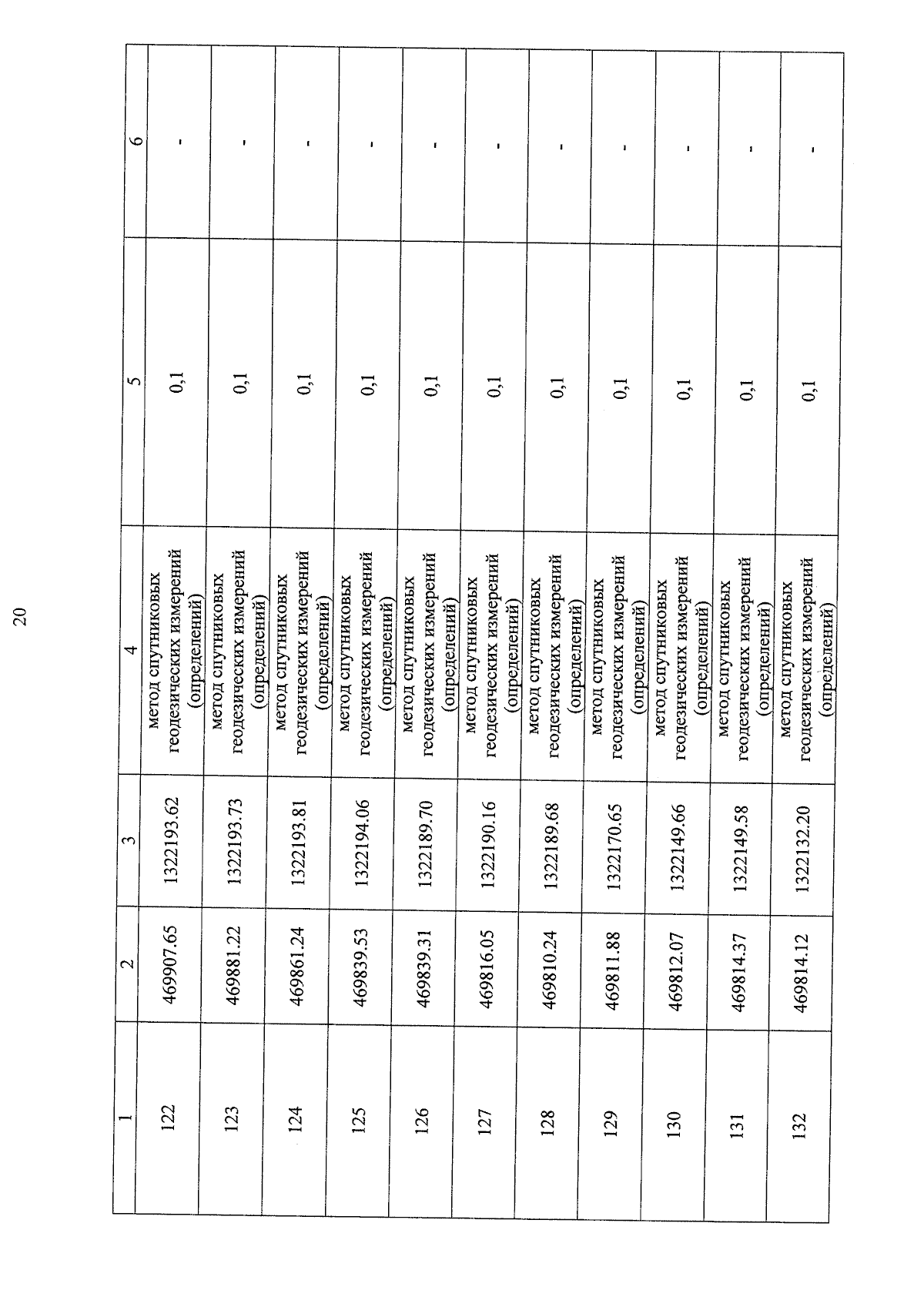 20

| 1 | 2 | 3 | 4 | 5 | 6 |
|---|---|---|---|---|---|
| 122 | 469907.65 | 1322193.62 | метод спутниковых геодезических измерений (определений) | 0,1 | - |
| 123 | 469881.22 | 1322193.73 | метод спутниковых геодезических измерений (определений) | 0,1 | - |
| 124 | 469861.24 | 1322193.81 | метод спутниковых геодезических измерений (определений) | 0,1 | - |
| 125 | 469839.53 | 1322194.06 | метод спутниковых геодезических измерений (определений) | 0,1 | - |
| 126 | 469839.31 | 1322189.70 | метод спутниковых геодезических измерений (определений) | 0,1 | - |
| 127 | 469816.05 | 1322190.16 | метод спутниковых геодезических измерений (определений) | 0,1 | - |
| 128 | 469810.24 | 1322189.68 | метод спутниковых геодезических измерений (определений) | 0,1 | - |
| 129 | 469811.88 | 1322170.65 | метод спутниковых геодезических измерений (определений) | 0,1 | - |
| 130 | 469812.07 | 1322149.66 | метод спутниковых геодезических измерений (определений) | 0,1 | - |
| 131 | 469814.37 | 1322149.58 | метод спутниковых геодезических измерений (определений) | 0,1 | - |
| 132 | 469814.12 | 1322132.20 | метод спутниковых геодезических измерений (определений) | 0,1 | - |